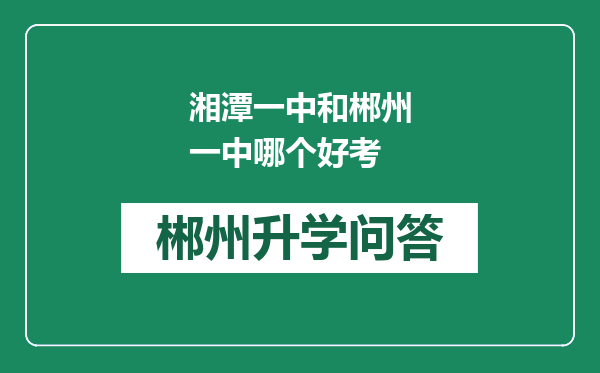 湘潭一中和郴州一中哪个好考

郴州升学问答